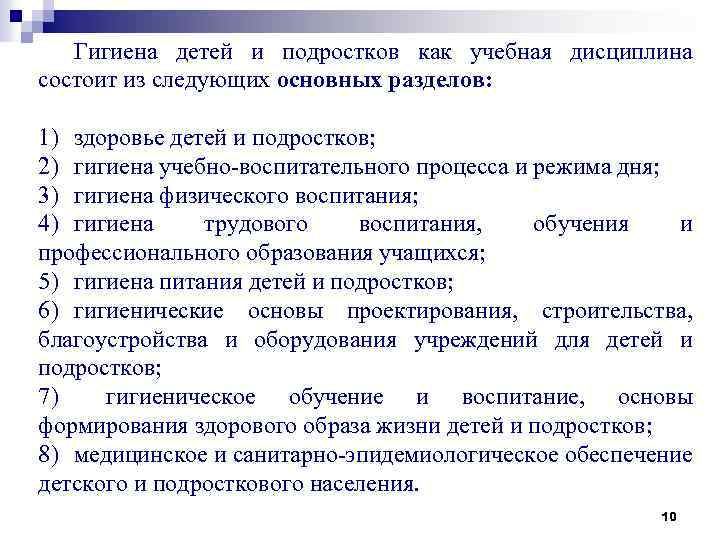 Гигиена детей и подростков как учебная дисциплина состоит из следующих основных разделов:

1) здоровье детей и подростков;
2) гигиена учебно-воспитательного процесса и режима дня;
3) гигиена физического воспитания;
4) гигиена трудового воспитания, обучения и профессионального образования учащихся;
5) гигиена питания детей и подростков;
6) гигиенические основы проектирования, строительства, благоустройства и оборудования учреждений для детей и подростков;
7) гигиеническое обучение и воспитание, основы формирования здорового образа жизни детей и подростков;
8) медицинское и санитарно-эпидемиологическое обеспечение детского и подросткового населения.

10